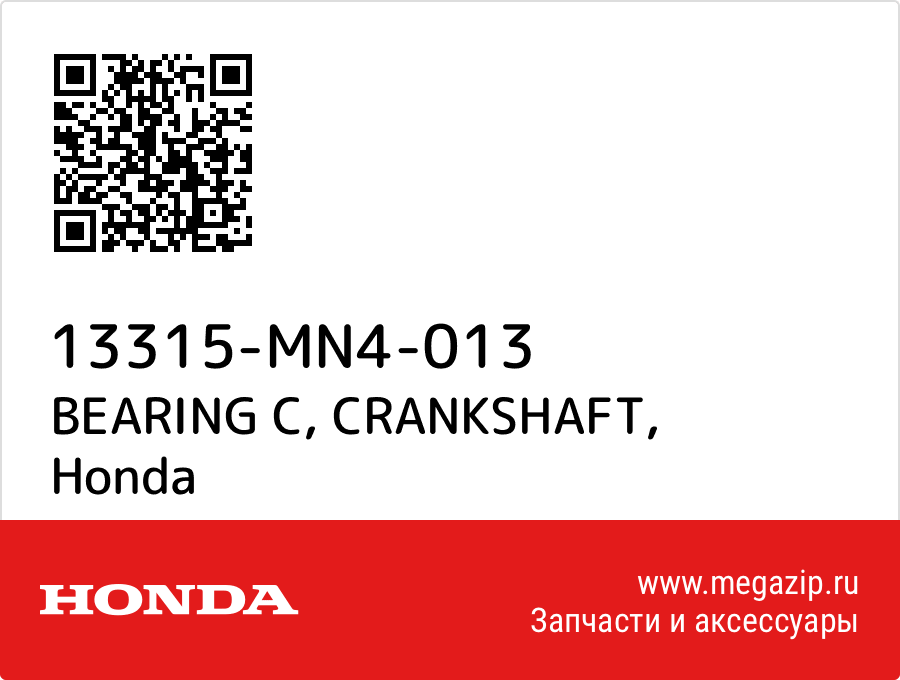 13315-MN4-013
BEARING C, CRANKSHAFT,
Honda

HONDA

www.megazip.ru
Запчасти и аксессуары